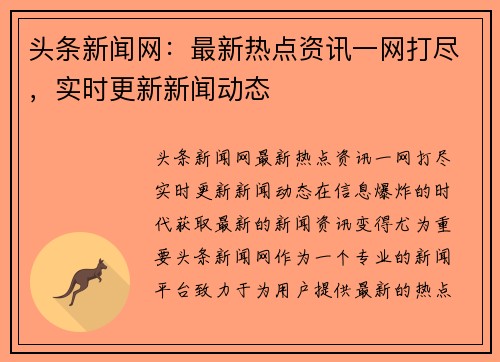 头条新闻网：最新热点资讯一网打尽，实时更新新闻动态

头条新闻网最新热点资讯一网打尽实时更新新闻动态在信息爆炸的时代获取最新的新闻资讯变得尤为重要头条新闻网作为一个专业的新闻平台致力于为用户提供最新的热点